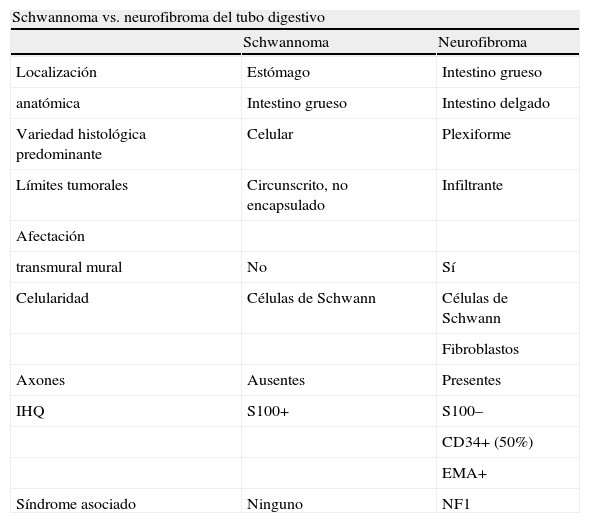 Schwannoma vs. neurofibroma del tubo digestivo

| | Schwannoma | Neurofibroma |
|---|---|---|
| Localización | Estómago | Intestino grueso |
| anatómica | Intestino grueso | Intestino delgado |
| Variedad histológica predominante | Celular | Plexiforme |
| Límites tumorales | Circunscrito, no encapsulado | Infiltrante |
| Afectación | | |
| transmural mural | No | Sí |
| Celularidad | Células de Schwann | Células de Schwann |
| | | Fibroblastos |
| Axones | Ausentes | Presentes |
| IHQ | S100+ | S100– |
| | | CD34+ (50%) |
| | | EMA+ |
| Síndrome asociado | Ninguno | NF1 |